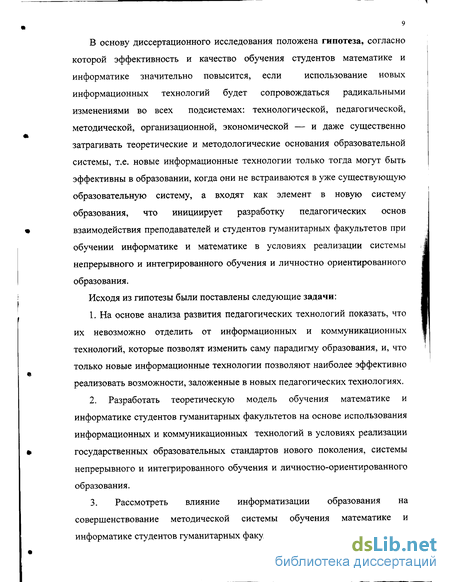 9

В основу диссертационного исследования положена гипотеза, согласно которой эффективность и качество обучения студентов математике и информатике значительно повысится, если использование новых информационных технологий будет сопровождаться радикальными изменениями во всех подсистемах: технологической, педагогической, методической, организационной, экономической — и даже существенно затрагивать теоретические и методологические основания образовательной системы, т.е. новые информационные технологии только тогда могут быть эффективны в образовании, когда они не встраиваются в уже существующую образовательную систему, а входят как элемент в новую систему образования, что инициирует разработку педагогических основ взаимодействия преподавателей и студентов гуманитарных факультетов при обучении информатике и математике в условиях реализации системы непрерывного и интегрированного обучения и личностно ориентированного образования.

Исходя из гипотезы были поставлены следующие задачи:

1. На основе анализа развития педагогических технологий показать, что их невозможно отделить от информационных и коммуникационных технологий, которые позволят изменить саму парадигму образования, и, что только новые информационные технологии позволяют наиболее эффективно реализовать возможности, заложенные в новых педагогических технологиях.

2. Разработать теоретическую модель обучения математике и информатике студентов гуманитарных факультетов на основе использования информационных и коммуникационных технологий в условиях реализации государственных образовательных стандартов нового поколения, системы непрерывного и интегрированного обучения и личностно-ориентированного образования.

3. Рассмотреть влияние информатизации образования на совершенствование методической системы обучения математике и информатике студентов гуманитарных факу

dsLib.net
библиотека диссертаций